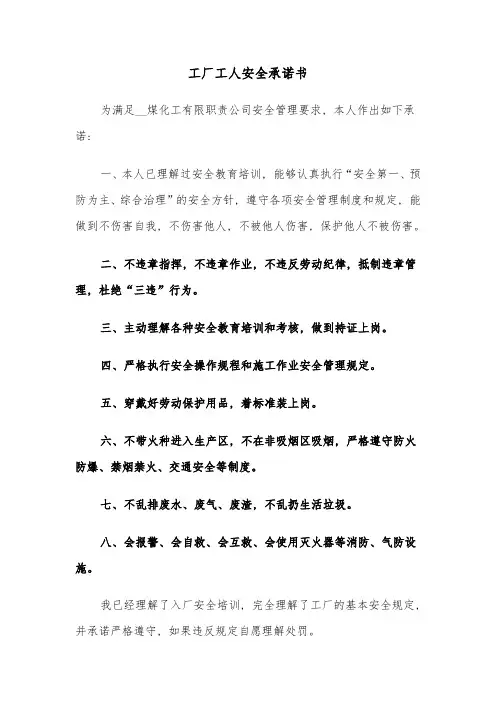 工厂工人安全承诺书

为满足__煤化工有限职责公司安全管理要求，本人作出如下承诺：

一、本人已理解过安全教育培训，能够认真执行“安全第一、预防为主、综合治理”的安全方针，遵守各项安全管理制度和规定，能做到不伤害自我，不伤害他人，不被他人伤害，保护他人不被伤害。

二、不违章指挥，不违章作业，不违反劳动纪律，抵制违章管理，杜绝“三违”行为。

三、主动理解各种安全教育培训和考核，做到持证上岗。

四、严格执行安全操作规程和施工作业安全管理规定。

五、穿戴好劳动保护用品，着标准装上岗。

六、不带火种进入生产区，不在非吸烟区吸烟，严格遵守防火防爆、禁烟禁火、交通安全等制度。

七、不乱排废水、废气、废渣，不乱扔生活垃圾。

八、会报警、会自救、会互救、会使用灭火器等消防、气防设施。

我已经理解了入厂安全培训，完全理解了工厂的基本安全规定，并承诺严格遵守，如果违反规定自愿理解处罚。